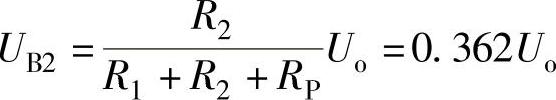 $U_{B2} = \frac{R_2}{R_1 + R_2 + R_P} U_o = 0.362 U_o$